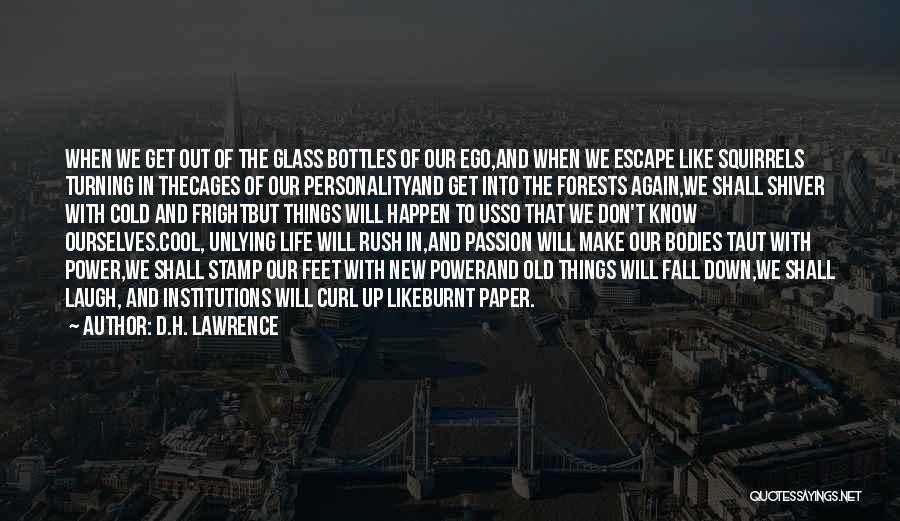 WHEN WE GET OUT OF THE GLASS BOTTLES OF OUR EGO,AND WHEN WE ESCAPE LIKE SQUIRRELS TURNING IN THECAGES OF OUR PERSONALITYAND GET INTO THE FORESTS AGAIN,WE SHALL SHIVER WITH COLD AND FRIGHTBUT THINGS WILL HAPPEN TO USSO THAT WE DON'T KNOW OURSELVES.COOL, UNLYING LIFE WILL RUSH IN,AND PASSION WILL MAKE OUR BODIES TAUT WITH POWER,WE SHALL STAMP OUR FEET WITH NEW POWERAND OLD THINGS WILL FALL DOWN,WE SHALL LAUGH, AND INSTITUTIONS WILL CURL UP LIKEBURNT PAPER.

— AUTHOR: D.H. LAWRENCE

QUOTESSAYINGS.NET